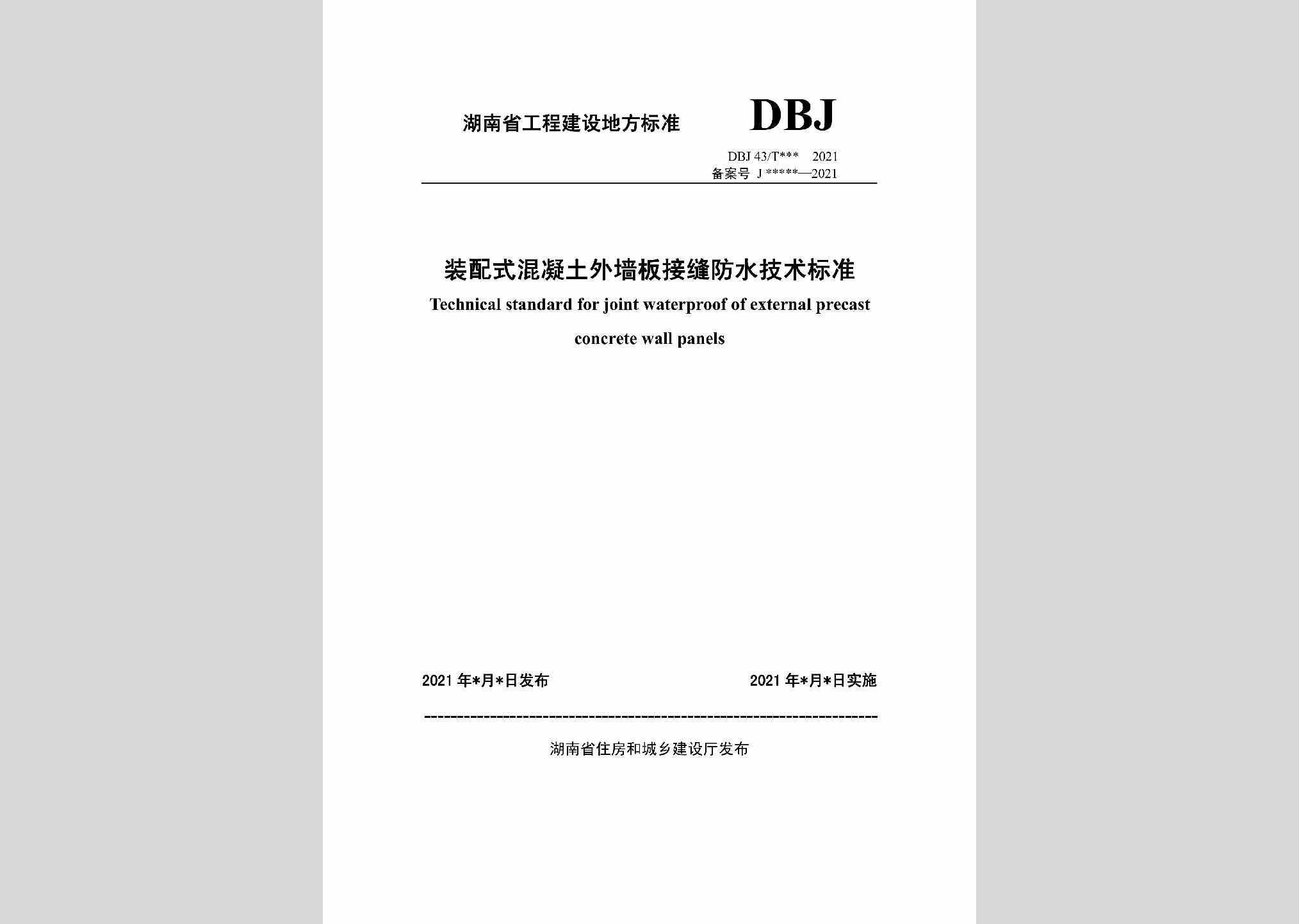 湖南省工程建设地方标准

DBJ

DBJ 43/T*** 2021
备案号 J *****—2021

装配式混凝土外墙板接缝防水技术标准
Technical standard for joint waterproof of external precast concrete wall panels

2021 年*月*日发布

2021 年*月*日实施

湖南省住房和城乡建设厅发布